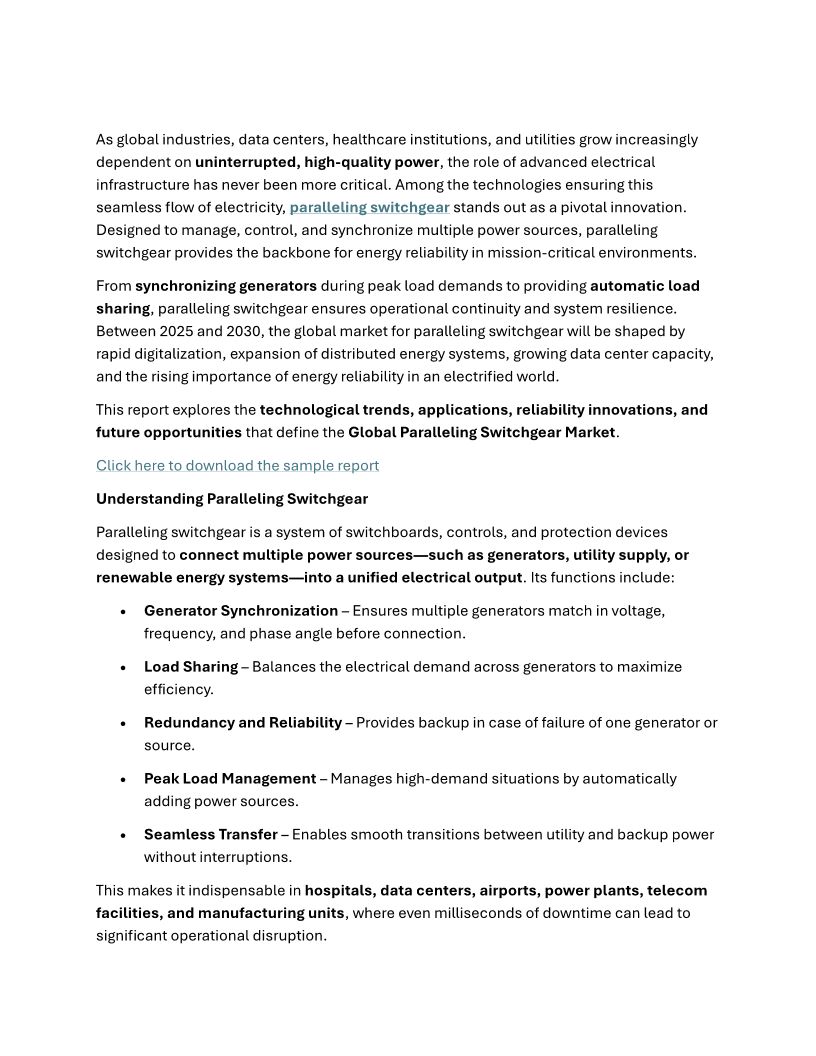 As global industries, data centers, healthcare institutions, and utilities grow increasingly dependent on uninterrupted, high-quality power, the role of advanced electrical infrastructure has never been more critical. Among the technologies ensuring this seamless flow of electricity, paralleling switchgear stands out as a pivotal innovation. Designed to manage, control, and synchronize multiple power sources, paralleling switchgear provides the backbone for energy reliability in mission-critical environments.

From synchronizing generators during peak load demands to providing automatic load sharing, paralleling switchgear ensures operational continuity and system resilience. Between 2025 and 2030, the global market for paralleling switchgear will be shaped by rapid digitalization, expansion of distributed energy systems, growing data center capacity, and the rising importance of energy reliability in an electrified world.

This report explores the technological trends, applications, reliability innovations, and future opportunities that define the Global Paralleling Switchgear Market.

Click here to download the sample report

Understanding Paralleling Switchgear

Paralleling switchgear is a system of switchboards, controls, and protection devices designed to connect multiple power sources—such as generators, utility supply, or renewable energy systems—into a unified electrical output. Its functions include:

• Generator Synchronization – Ensures multiple generators match in voltage, frequency, and phase angle before connection.

• Load Sharing – Balances the electrical demand across generators to maximize efficiency.

• Redundancy and Reliability – Provides backup in case of failure of one generator or source.

• Peak Load Management – Manages high-demand situations by automatically adding power sources.

• Seamless Transfer – Enables smooth transitions between utility and backup power without interruptions.

This makes it indispensable in hospitals, data centers, airports, power plants, telecom facilities, and manufacturing units, where even milliseconds of downtime can lead to significant operational disruption.